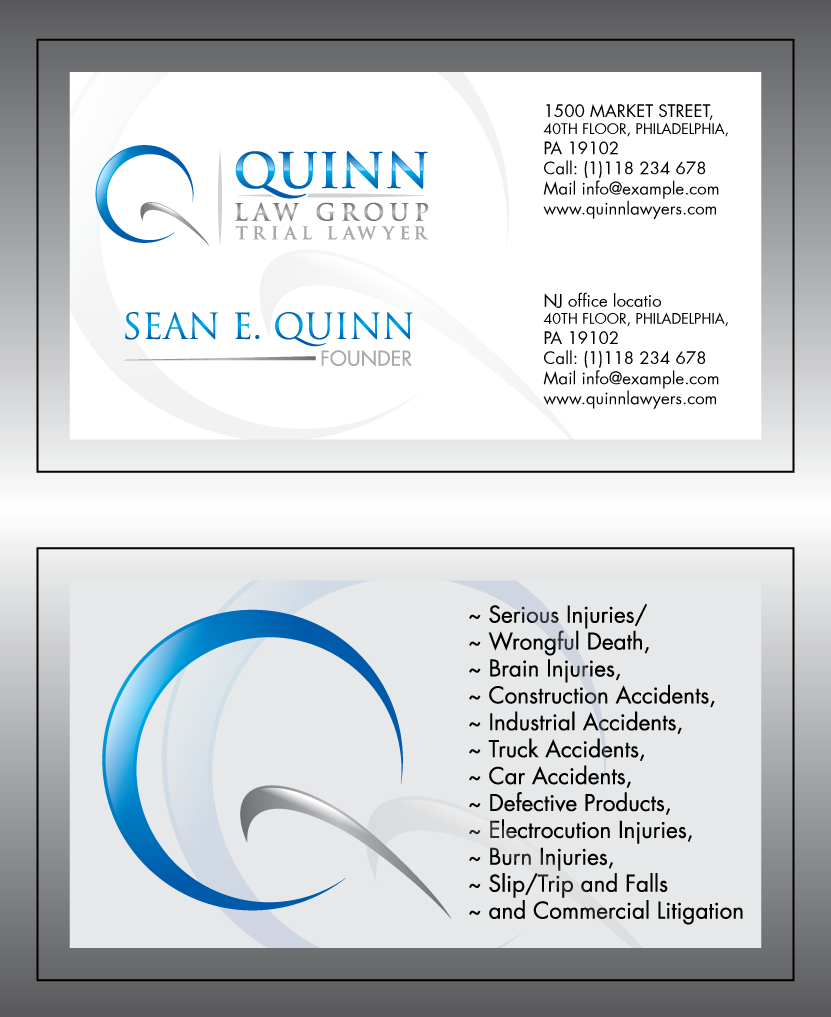 QUINN
LAW GROUP
TRIAL LAWYER

SEAN E. QUINN
FOUNDER

1500 MARKET STREET,
40TH FLOOR, PHILADELPHIA,
PA 19102
Call: (1)118 234 678
Mail info@example.com
www.quinnlawyers.com

NJ office locatio
40TH FLOOR, PHILADELPHIA,
PA 19102
Call: (1)118 234 678
Mail info@example.com
www.quinnlawyers.com

~ Serious Injuries/
~ Wrongful Death,
~ Brain Injuries,
~ Construction Accidents,
~ Industrial Accidents,
~ Truck Accidents,
~ Car Accidents,
~ Defective Products,
~ Electrocution Injuries,
~ Burn Injuries,
~ Slip/Trip and Falls
~ and Commercial Litigation